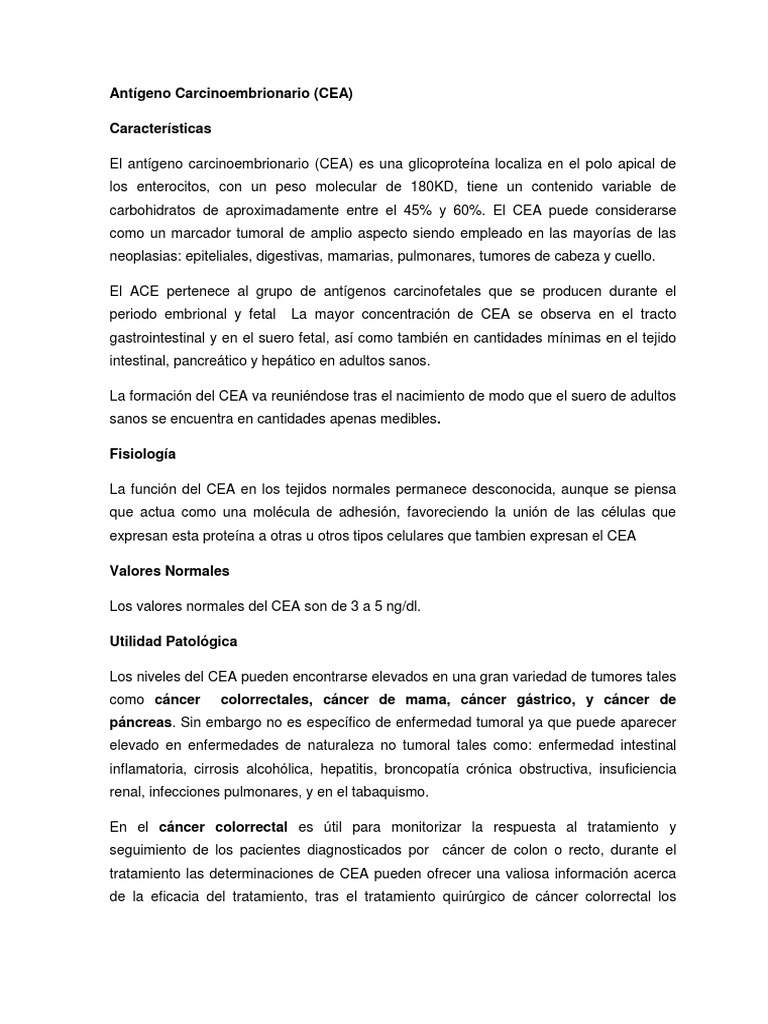 Antígeno Carcinoembrionario (CEA)

Características

El antígeno carcinoembrionario (CEA) es una glicoproteína localiza en el polo apical de los enterocitos, con un peso molecular de 180KD, tiene un contenido variable de carbohidratos de aproximadamente entre el 45% y 60%. El CEA puede considerarse como un marcador tumoral de amplio aspecto siendo empleado en las mayorías de las neoplasias: epiteliales, digestivas, mamarias, pulmonares, tumores de cabeza y cuello.

El ACE pertenece al grupo de antígenos carcinofetales que se producen durante el periodo embrional y fetal La mayor concentración de CEA se observa en el tracto gastrointestinal y en el suero fetal, así como también en cantidades mínimas en el tejido intestinal, pancreático y hepático en adultos sanos.

La formación del CEA va reuniéndose tras el nacimiento de modo que el suero de adultos sanos se encuentra en cantidades apenas medibles.

Fisiología

La función del CEA en los tejidos normales permanece desconocida, aunque se piensa que actua como una molécula de adhesión, favoreciendo la unión de las células que expresan esta proteína a otras u otros tipos celulares que tambien expresan el CEA

Valores Normales

Los valores normales del CEA son de 3 a 5 ng/dl.

Utilidad Patológica

Los niveles del CEA pueden encontrarse elevados en una gran variedad de tumores tales como cáncer colorrectales, cáncer de mama, cáncer gástrico, y cáncer de páncreas. Sin embargo no es específico de enfermedad tumoral ya que puede aparecer elevado en enfermedades de naturaleza no tumoral tales como: enfermedad intestinal inflamatoria, cirrosis alcohólica, hepatitis, broncopatía crónica obstructiva, insuficiencia renal, infecciones pulmonares, y en el tabaquismo.

En el cáncer colorrectal es útil para monitorizar la respuesta al tratamiento y seguimiento de los pacientes diagnosticados por cáncer de colon o recto, durante el tratamiento las determinaciones de CEA pueden ofrecer una valiosa información acerca de la eficacia del tratamiento, tras el tratamiento quirúrgico de cáncer colorrectal los